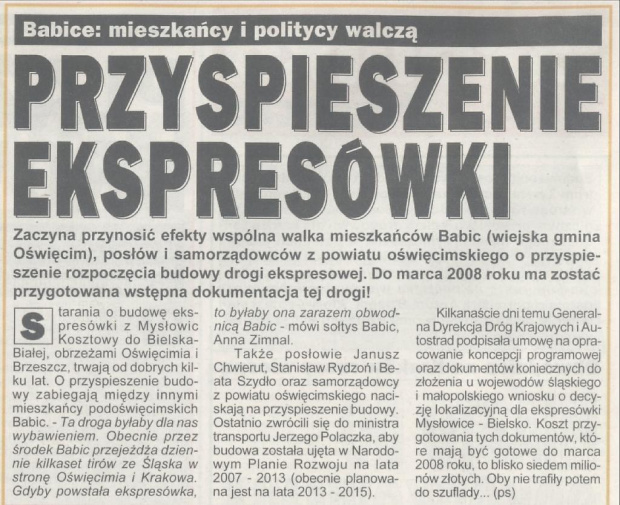 Babice: mieszkańcy i politycy walczą

PRZYSPIESZENIE EKSPRESÓWKI

Zaczyna przynosić efekty wspólna walka mieszkańców Babic (wiejska gmina Oświęcim), posłów i samorządowców z powiatu oświęcimskiego o przyspieszenie rozpoczęcia budowy drogi ekspresowej. Do marca 2008 roku ma zostać przygotowana wstępna dokumentacja tej drogi!

Starania o budowę ekspresówki z Mysłowic Kosztowy do Bielska-Białej, obrzeżami Oświęcimia i Brzeszcz, trwają od dobrych kilku lat. O przyspieszenie budowy zabiegają między innymi mieszkańcy podoświęcimskich Babic. - Ta droga byłaby dla nas wybawieniem. Obecnie przez środek Babic przejeżdża dziennie kilkaset tirów ze Śląska w stronę Oświęcimia i Krakowa. Gdyby powstała ekspresówka, to byłaby ona zarazem obwodnicą Babic - mówi sołtys Babic, Anna Zimnal.

Także posłowie Janusz Chwierut, Stanisław Rydzoń i Beata Szydło oraz samorządowcy z powiatu oświęcimskiego naciskają na przyspieszenie budowy. Ostatnio zwrócili się do ministra transportu Jerzego Polaczka, aby budowa została ujęta w Narodowym Planie Rozwoju na lata 2007 - 2013 (obecnie planowana jest na lata 2013 - 2015).

Kilkanaście dni temu Generalna Dyrekcja Dróg Krajowych i Autostrad podpisała umowę na opracowanie koncepcji programowej oraz dokumentów koniecznych do złożenia u wojewodów śląskiego i małopolskiego wniosku o decyzję lokalizacyjną dla ekspresówki Mysłowice - Bielsko. Koszt przygotowania tych dokumentów, które mają być gotowe do marca 2008 roku, to blisko siedem milionów złotych. Oby nie trafiły potem do szuflady... (ps)